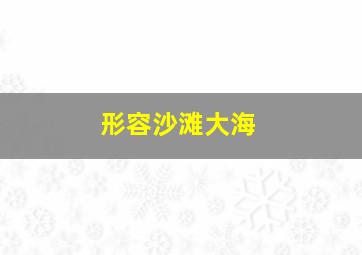 形容沙滩大海